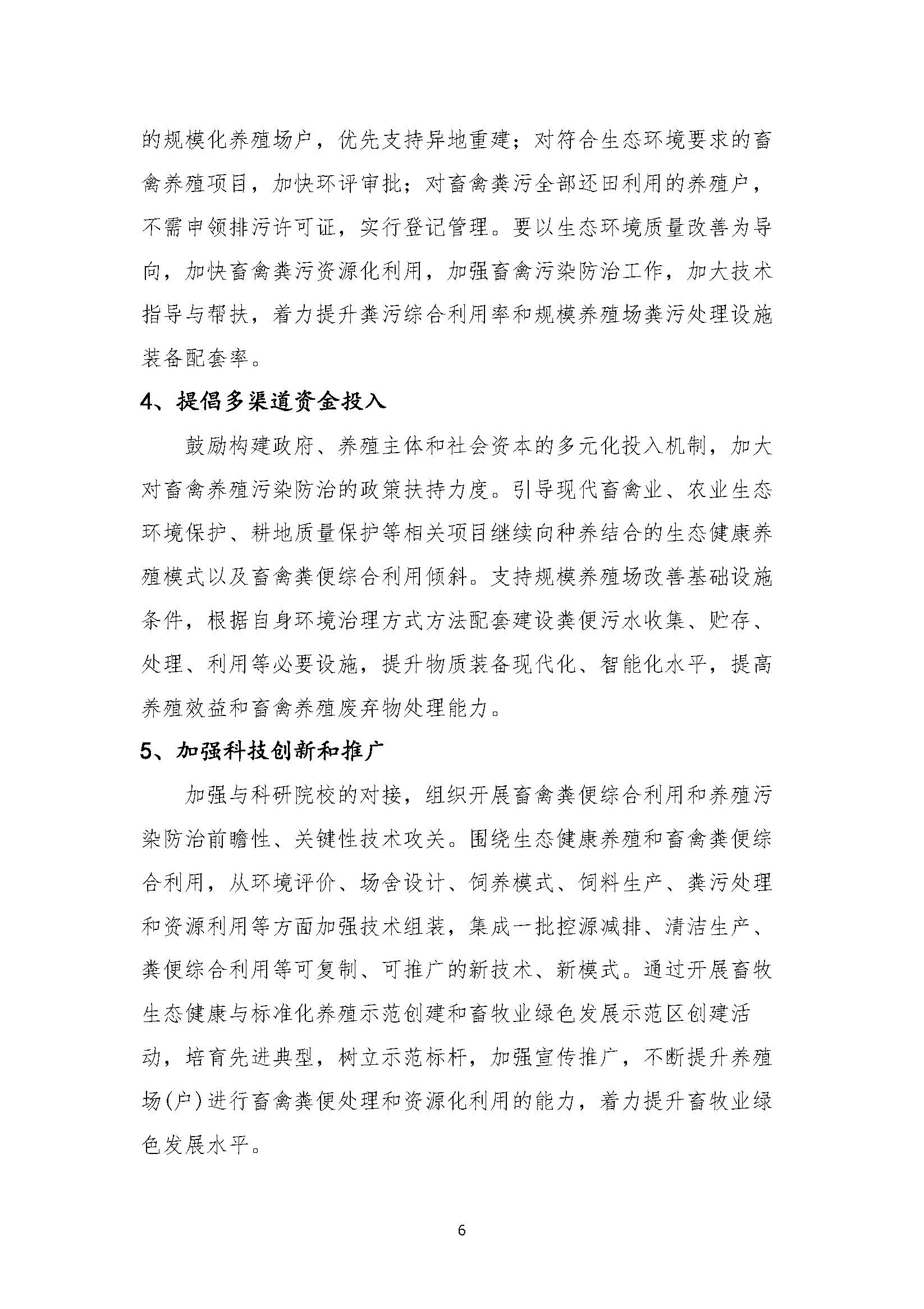 的规模化养殖场户，优先支持异地重建；对符合生态环境要求的畜禽养殖项目，加快环评审批；对畜禽粪污全部还田利用的养殖户，不需申领排污许可证，实行登记管理。要以生态环境质量改善为导向，加快畜禽粪污资源化利用，加强畜禽污染防治工作，加大技术指导与帮扶，着力提升粪污综合利用率和规模养殖场粪污处理设施装备配套率。

4、提倡多渠道资金投入

鼓励构建政府、养殖主体和社会资本的多元化投入机制，加大对畜禽养殖污染防治的政策扶持力度。引导现代畜禽业、农业生态环境保护、耕地质量保护等相关项目继续向种养结合的生态健康养殖模式以及畜禽粪便综合利用倾斜。支持规模养殖场改善基础设施条件，根据自身环境治理方式方法配套建设粪便污水收集、贮存、处理、利用等必要设施，提升物质装备现代化、智能化水平，提高养殖效益和畜禽养殖废弃物处理能力。

5、加强科技创新和推广

加强与科研院校的对接，组织开展畜禽粪便综合利用和养殖污染防治前瞻性、关键性技术攻关。围绕生态健康养殖和畜禽粪便综合利用，从环境评价、场舍设计、饲养模式、饲料生产、粪污处理和资源利用等方面加强技术组装，集成一批控源减排、清洁生产、粪便综合利用等可复制、可推广的新技术、新模式。通过开展畜牧生态健康与标准化养殖示范创建和畜牧业绿色发展示范区创建活动，培育先进典型，树立示范标杆，加强宣传推广，不断提升养殖场(户)进行畜禽粪便处理和资源化利用的能力，着力提升畜牧业绿色发展水平。

6